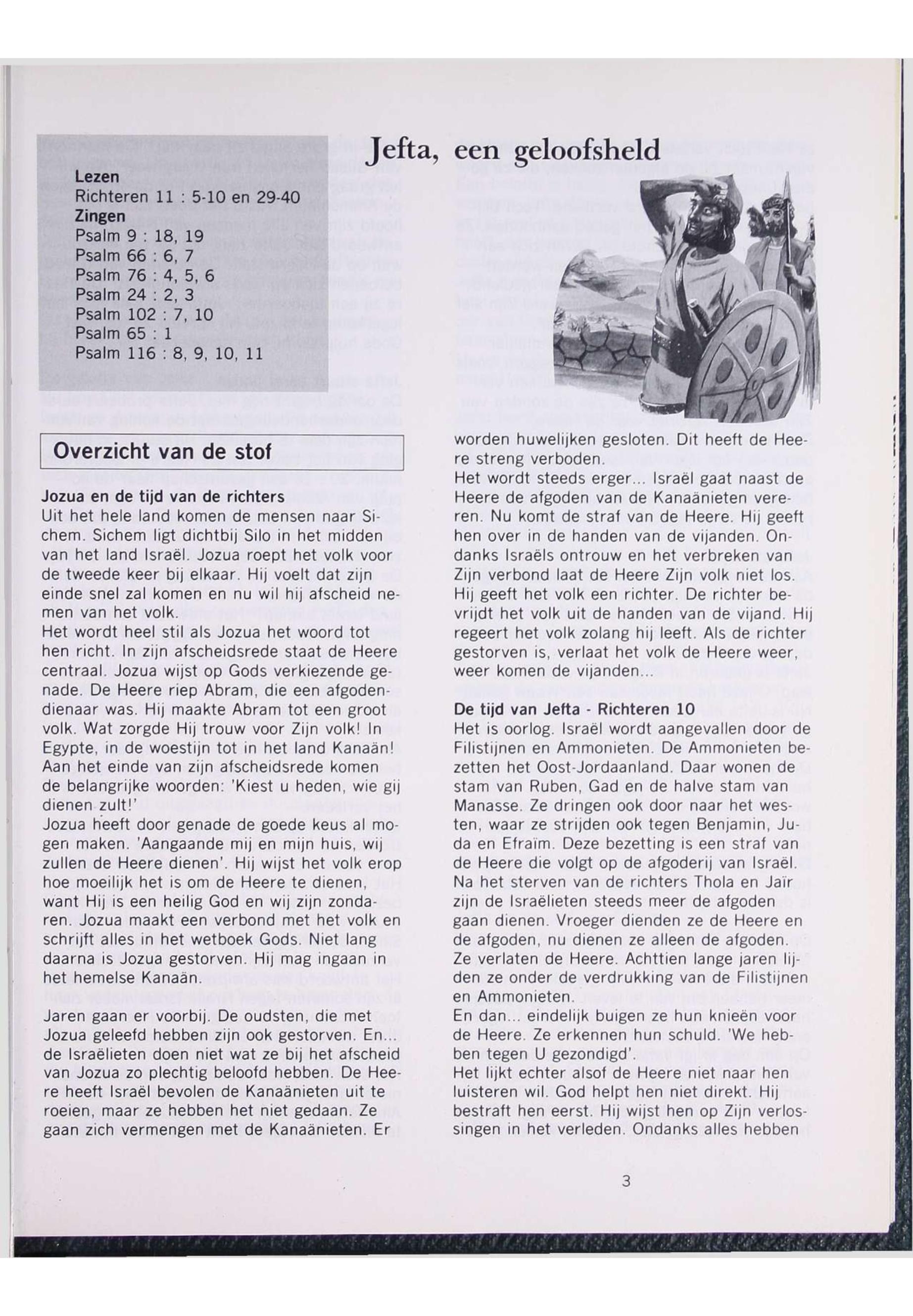 Jefta, een geloofsheld

Lezen
Richteren 11 : 5-10 en 29-40
Zingen
Psalm 9 : 18, 19
Psalm 66 : 6, 7
Psalm 76 : 4, 5, 6
Psalm 24 : 2, 3
Psalm 102 : 7, 10
Psalm 65 : 1
Psalm 116 : 8, 9, 10, 11

Overzicht van de stof

Jozua en de tijd van de richters
Uit het hele land komen de mensen naar Sichem. Sichem ligt dichtbij Silo in het midden van het land Israël. Jozua roept het volk voor de tweede keer bij elkaar. Hij voelt dat zijn einde snel zal komen en nu wil hij afscheid nemen van het volk.
Het wordt heel stil als Jozua het woord tot hen richt. In zijn afscheidsrede staat de Heere centraal. Jozua wijst op Gods verkiezende genade. De Heere riep Abram, die een afgodendienaar was. Hij maakte Abram tot een groot volk. Wat zorgde Hij trouw voor Zijn volk! In Egypte, in de woestijn tot in het land Kanaän! Aan het einde van zijn afscheidsrede komen de belangrijke woorden: 'Kiest u heden, wie gij dienen zult!'
Jozua heeft door genade de goede keus al mogen maken. 'Aangaande mij en mijn huis, wij zullen de Heere dienen'. Hij wijst het volk erop hoe moeilijk het is om de Heere te dienen, want Hij is een heilig God en wij zijn zondaren. Jozua maakt een verbond met het volk en schrijft alles in het wetboek Gods. Niet lang daarna is Jozua gestorven. Hij mag ingaan in het hemelse Kanaän.

Jaren gaan er voorbij. De oudsten, die met Jozua geleefd hebben zijn ook gestorven. En... de Israëlieten doen niet wat ze bij het afscheid van Jozua zo plechtig beloofd hebben. De Heere heeft Israël bevolen de Kanaänieten uit te roeien, maar ze hebben het niet gedaan. Ze gaan zich vermengen met de Kanaänieten. Er worden huwelijken gesloten. Dit heeft de Heere streng verboden.
Het wordt steeds erger... Israël gaat naast de Heere de afgoden van de Kanaänieten vereren. Nu komt de straf van de Heere. Hij geeft hen over in de handen van de vijanden. Ondanks Israëls ontrouw en het verbreken van Zijn verbond laat de Heere Zijn volk niet los. Hij geeft het volk een richter. De richter bevrijdt het volk uit de handen van de vijand. Hij regeert het volk zolang hij leeft. Als de richter gestorven is, verlaat het volk de Heere weer, weer komen de vijanden...

De tijd van Jefta - Richteren 10
Het is oorlog. Israël wordt aangevallen door de Filistijnen en Ammonieten. De Ammonieten bezetten het Oost-Jordaanland. Daar wonen de stam van Ruben, Gad en de halve stam van Manasse. Ze dringen ook door naar het westen, waar ze strijden ook tegen Benjamin, Juda en Efraïm. Deze bezetting is een straf van de Heere die volgt op de afgoderij van Israël. Na het sterven van de richters Thola en Jaïr zijn de Israëlieten steeds meer de afgoden gaan dienen. Vroeger dienden ze de Heere en de afgoden, nu dienen ze alleen de afgoden. Ze verlaten de Heere. Achttien lange jaren lijden ze onder de verdrukking van de Filistijnen en Ammonieten.
En dan... eindelijk buigen ze hun knieën voor de Heere. Ze erkennen hun schuld. 'We hebben tegen U gezondigd'.
Het lijkt echter alsof de Heere niet naar hen luisteren wil. God helpt hen niet direkt. Hij bestraft hen eerst. Hij wijst hen op Zijn verlossingen in het verleden. Ondanks alles hebben

3